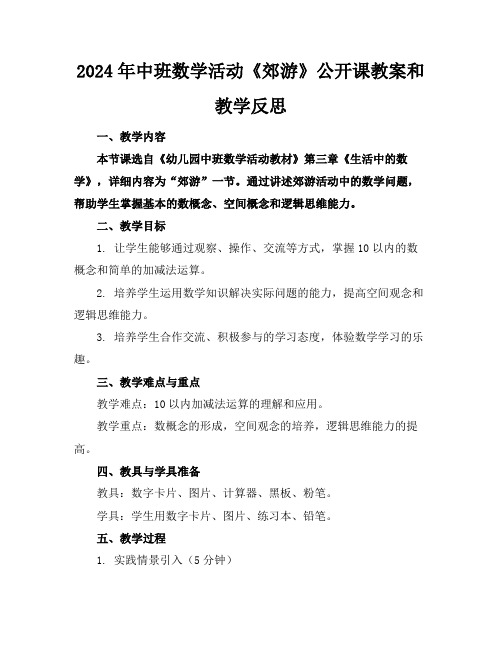 2024年中班数学活动《郊游》公开课教案和教学反思

一、教学内容

本节课选自《幼儿园中班数学活动教材》第三章《生活中的数学》，详细内容为“郊游”一节。通过讲述郊游活动中的数学问题，帮助学生掌握基本的数概念、空间概念和逻辑思维能力。

二、教学目标

1. 让学生能够通过观察、操作、交流等方式，掌握10以内的数概念和简单的加减法运算。

2. 培养学生运用数学知识解决实际问题的能力，提高空间观念和逻辑思维能力。

3. 培养学生合作交流、积极参与的学习态度，体验数学学习的乐趣。

三、教学难点与重点

教学难点：10以内加减法运算的理解和应用。

教学重点：数概念的形成，空间观念的培养，逻辑思维能力的提高。

四、教具与学具准备

教具：数字卡片、图片、计算器、黑板、粉笔。

学具：学生用数字卡片、图片、练习本、铅笔。

五、教学过程

1. 实践情景引入（5分钟）